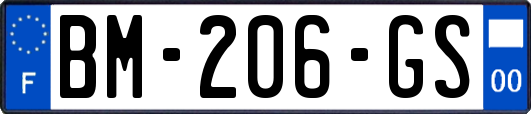 F

BM-206-GS

00